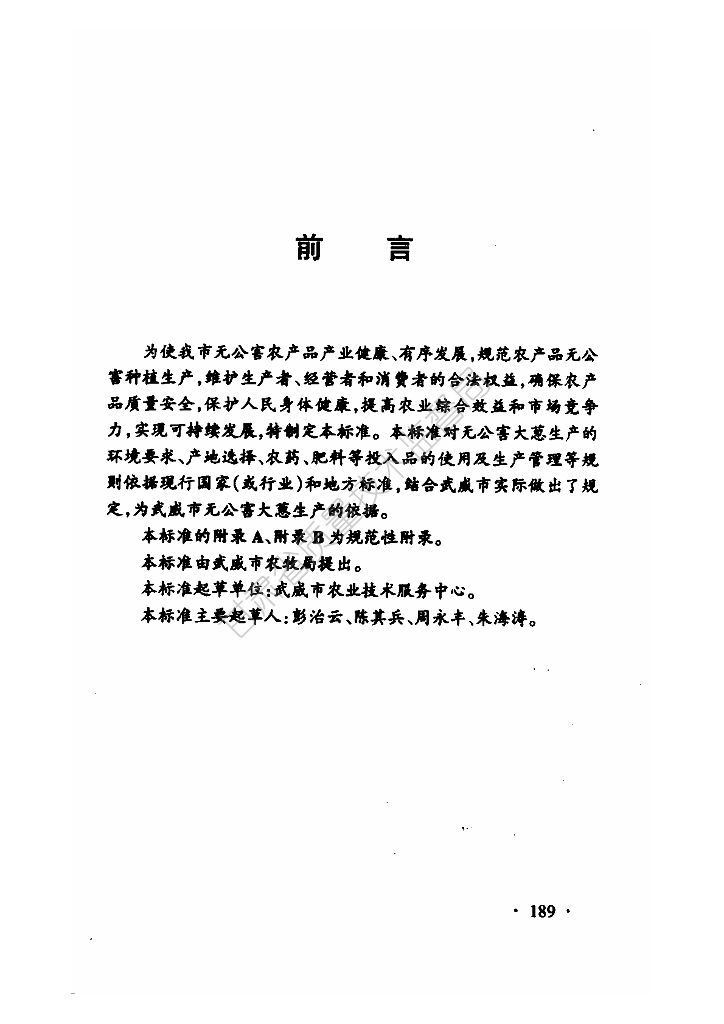 前　言

为使我市无公害农产品产业健康、有序发展，规范农产品无公害种植生产，维护生产者、经营者和消费者的合法权益，确保农产品质量安全，保护人民身体健康，提高农业综合效益和市场竞争力，实现可持续发展，特制定本标准。本标准对无公害大葱生产的环境要求、产地选择、农药、肥料等投入品的使用及生产管理等规则依据现行国家(或行业)和地方标准，结合武威市实际做出了规定，为武威市无公害大葱生产的依据。

本标准的附录A、附录B为规范性附录。

本标准由武威市农牧局提出。

本标准起草单位：武威市农业技术服务中心。

本标准主要起草人：彭治云、陈其兵、周永丰、朱海涛。

· 189 ·